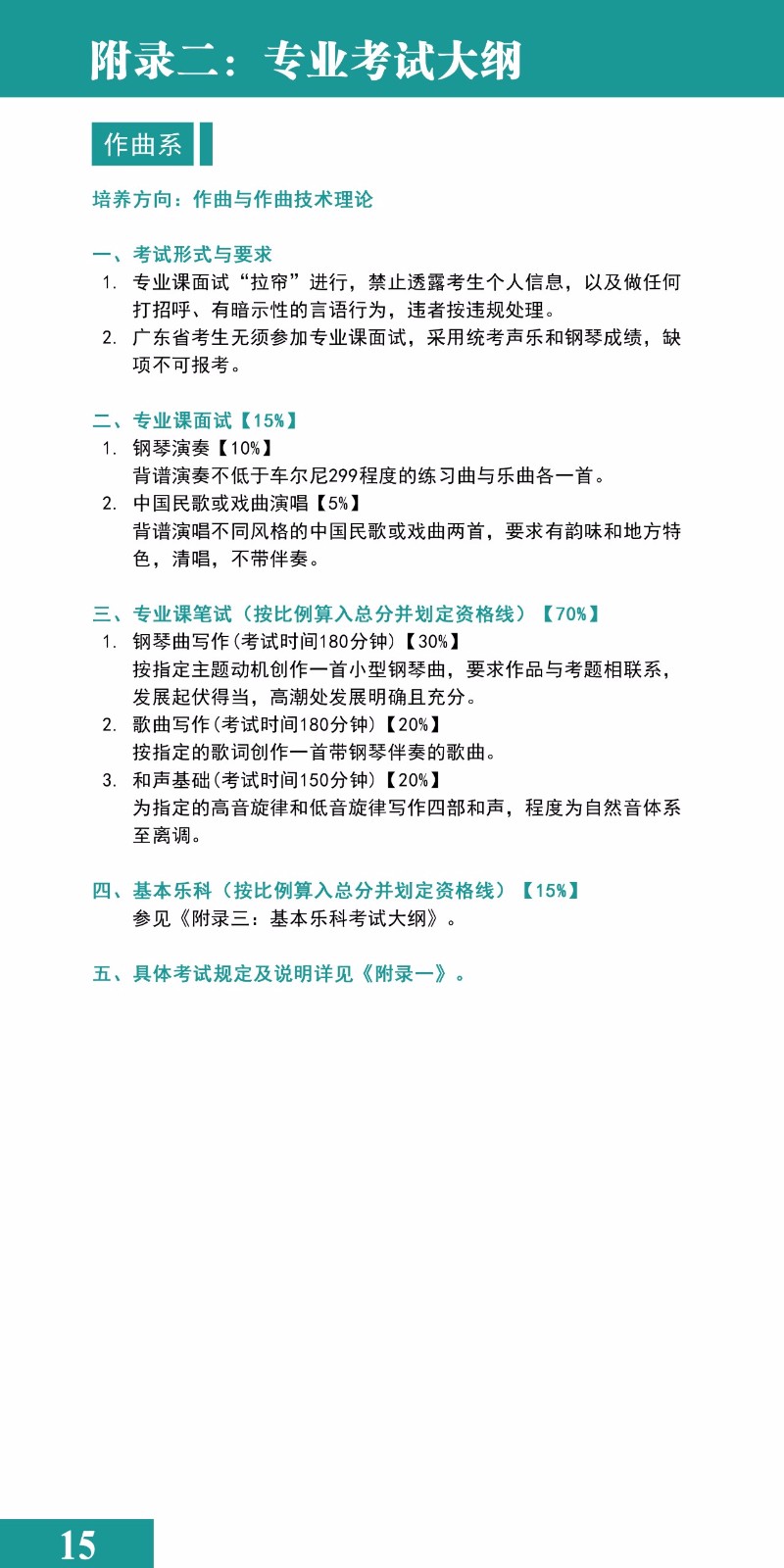 附录二：专业考试大纲

作曲系

培养方向：作曲与作曲技术理论

一、考试形式与要求

1. 专业课面试“拉帘”进行，禁止透露考生个人信息，以及做任何打招呼、有暗示性的言语行为，违者按违规处理。
2. 广东省考生无须参加专业课面试，采用统考声乐和钢琴成绩，缺项不可报考。

二、专业课面试【15%】

1. 钢琴演奏【10%】
背谱演奏不低于车尔尼299程度的练习曲与乐曲各一首。
2. 中国民歌或戏曲演唱【5%】
背谱演唱不同风格的中国民歌或戏曲两首，要求有韵味和地方特色，清唱，不带伴奏。

三、专业课笔试（按比例算入总分并划定资格线）【70%】

1. 钢琴曲写作(考试时间180分钟)【30%】
按指定主题动机创作一首小型钢琴曲，要求作品与考题相联系，发展起伏得当，高潮处发展明确且充分。
2. 歌曲写作(考试时间180分钟)【20%】
按指定的歌词创作一首带钢琴伴奏的歌曲。
3. 和声基础(考试时间150分钟)【20%】
为指定的高音旋律和低音旋律写作四部和声，程度为自然音体系至离调。

四、基本乐科（按比例算入总分并划定资格线）【15%】

参见《附录三：基本乐科考试大纲》。

五、具体考试规定及说明详见《附录一》。

15